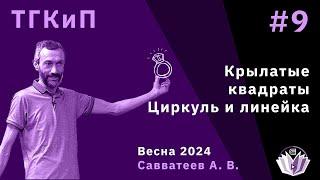 ТГКиП

#9

Крылатые квадраты
Циркуль и линейка

Весна 2024
Савватеев А. В.